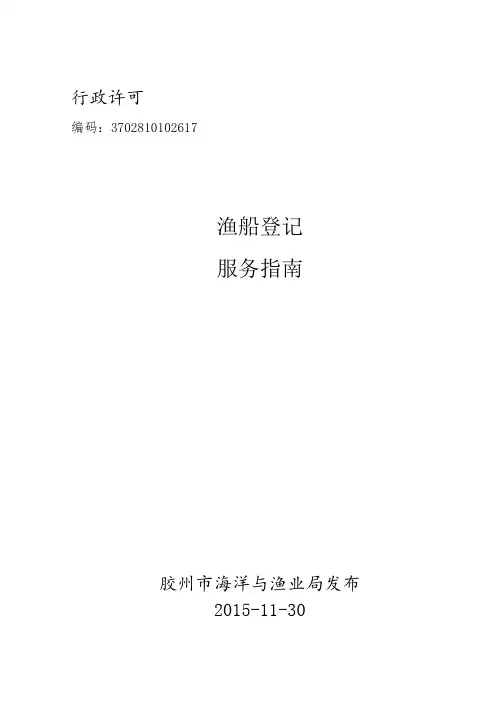 行政许可

编码：3702810102617

渔船登记

服务指南

胶州市海洋与渔业局发布

2015-11-30